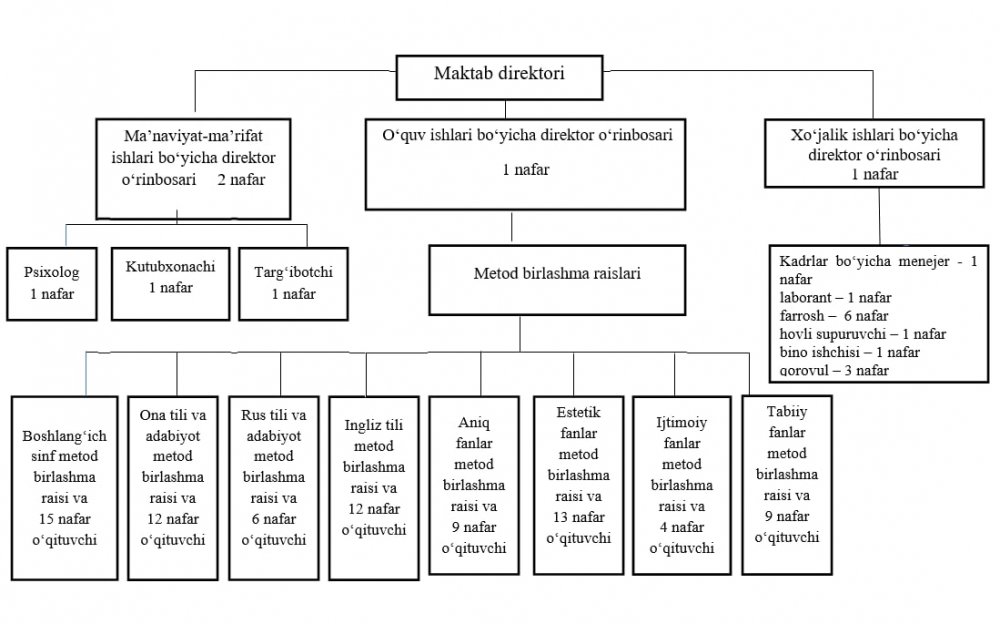 Maktab direktori

Ma’naviyat-ma’rifat ishlari bo‘yicha direktor o‘rinbosari 2 nafar

O‘quv ishlari bo‘yicha direktor o‘rinbosari

1 nafar

Xo‘jalik ishlari bo‘yicha direktor o‘rinbosari 1 nafar

Psixolog 1 nafar

Kutubxonachi 1 nafar

Targ‘ibotchi 1 nafar

Metod birlashma raislari

Kadrlar bo‘yicha menejer - 1 nafar
laborant – 1 nafar
farrosh – 6 nafar
hovli supuruvchi – 1 nafar
bino ishchisi – 1 nafar
qorovul – 3 nafar

Boshlang‘ich sinf metod birlashma raisi va 15 nafar o‘qituvchi

Ona tili va adabiyot metod birlashma raisi va 12 nafar o‘qituvchi

Rus tili va adabiyot metod birlashma raisi va 6 nafar o‘qituvchi

Ingliz tili metod birlashma raisi va 12 nafar o‘qituvchi

Aniq fanlar metod birlashma raisi va 9 nafar o‘qituvchi

Estetik fanlar metod birlashma raisi va 13 nafar o‘qituvchi

Ijtimoiy fanlar metod birlashma raisi va 4 nafar o‘qituvchi

Tabiiy fanlar metod birlashma raisi va 9 nafar o‘qituvchi